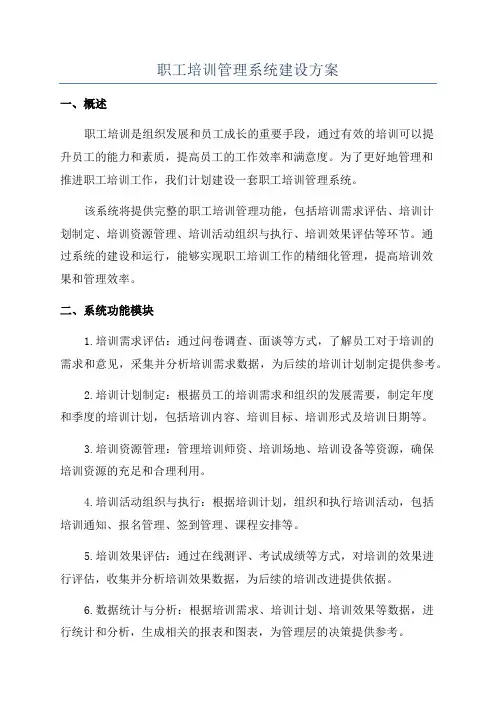 职工培训管理系统建设方案

一、概述

职工培训是组织发展和员工成长的重要手段，通过有效的培训可以提升员工的能力和素质，提高员工的工作效率和满意度。为了更好地管理和推进职工培训工作，我们计划建设一套职工培训管理系统。

该系统将提供完整的职工培训管理功能，包括培训需求评估、培训计划制定、培训资源管理、培训活动组织与执行、培训效果评估等环节。通过系统的建设和运行，能够实现职工培训工作的精细化管理，提高培训效果和管理效率。

二、系统功能模块

1.培训需求评估：通过问卷调查、面谈等方式，了解员工对于培训的需求和意见，采集并分析培训需求数据，为后续的培训计划制定提供参考。

2.培训计划制定：根据员工的培训需求和组织的发展需要，制定年度和季度的培训计划，包括培训内容、培训目标、培训形式及培训日期等。

3.培训资源管理：管理培训师资、培训场地、培训设备等资源，确保培训资源的充足和合理利用。

4.培训活动组织与执行：根据培训计划，组织和执行培训活动，包括培训通知、报名管理、签到管理、课程安排等。

5.培训效果评估：通过在线测评、考试成绩等方式，对培训的效果进行评估，收集并分析培训效果数据，为后续的培训改进提供依据。

6.数据统计与分析：根据培训需求、培训计划、培训效果等数据，进行统计和分析，生成相关的报表和图表，为管理层的决策提供参考。